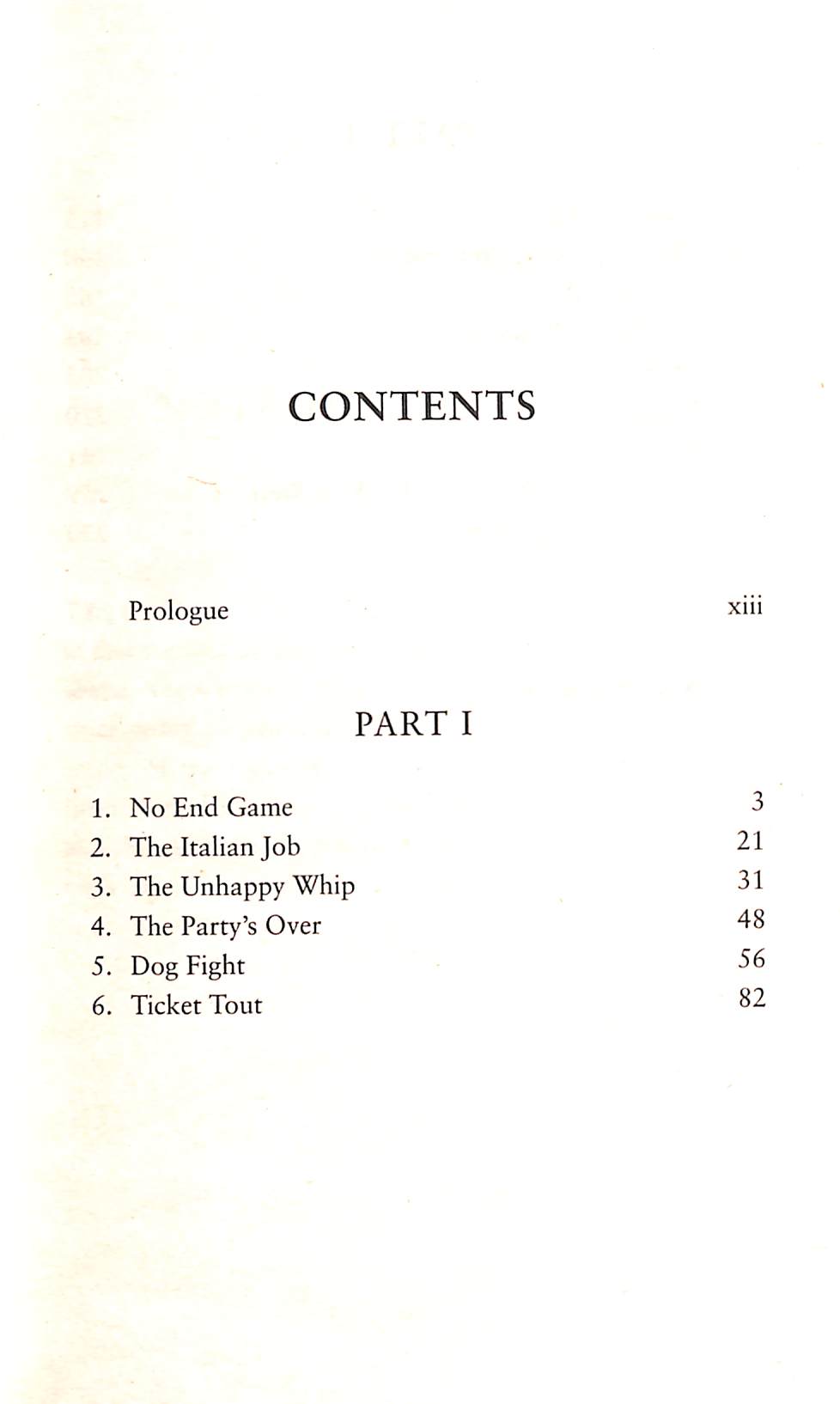 CONTENTS

Prologue xiii

PART I

1. No End Game 3
2. The Italian Job 21
3. The Unhappy Whip 31
4. The Party's Over 48
5. Dog Fight 56
6. Ticket Tout 82